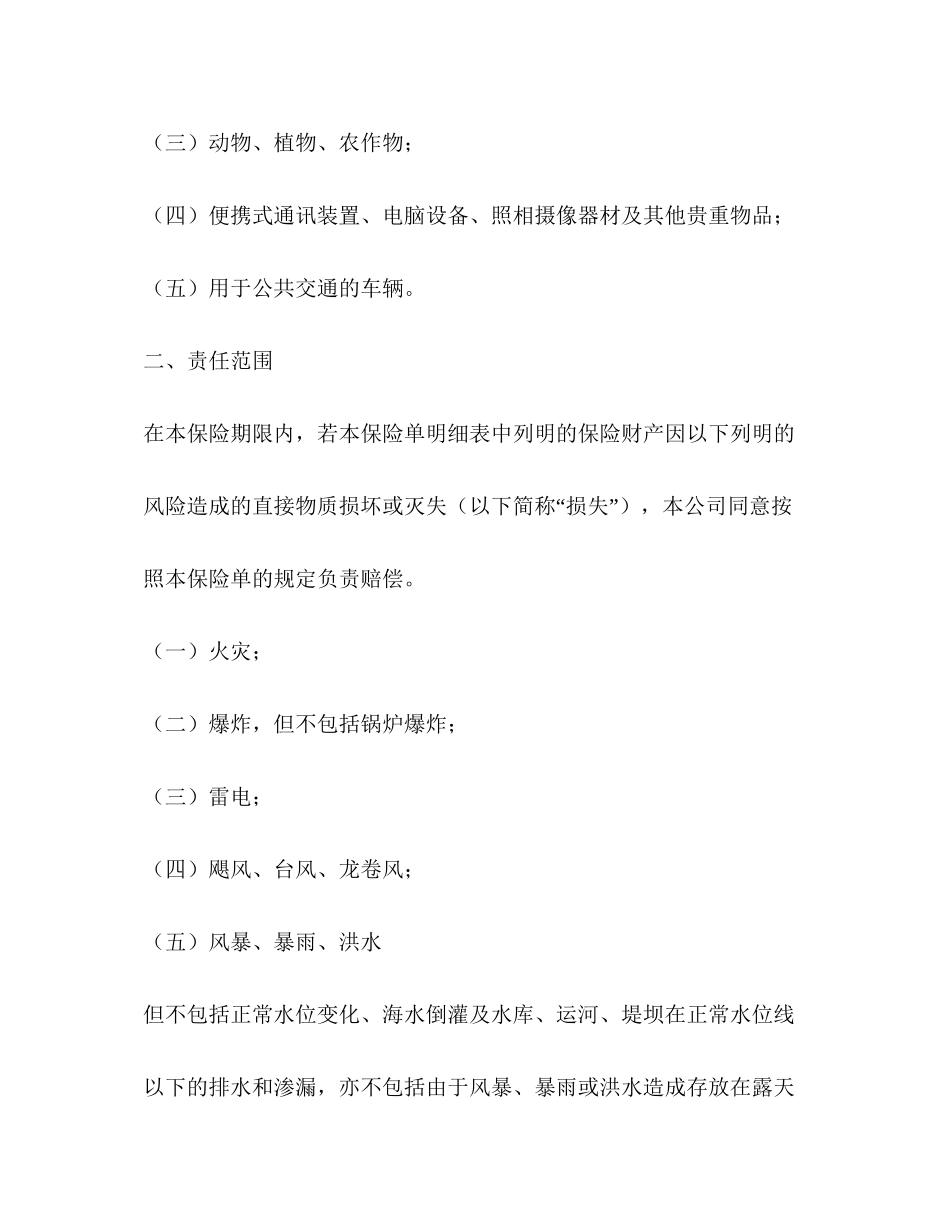 （三）动物、植物、农作物；

（四）便携式通讯装置、电脑设备、照相摄像器材及其他贵重物品；

（五）用于公共交通的车辆。

二、责任范围

在本保险期限内，若本保险单明细表中列明的保险财产因以下列明的风险造成的直接物质损坏或灭失（以下简称“损失”），本公司同意按照本保险单的规定负责赔偿。

（一）火灾；

（二）爆炸，但不包括锅炉爆炸；

（三）雷电；

（四）飓风、台风、龙卷风；

（五）风暴、暴雨、洪水

但不包括正常水位变化、海水倒灌及水库、运河、堤坝在正常水位线以下的排水和渗漏，亦不包括由于风暴、暴雨或洪水造成存放在露天